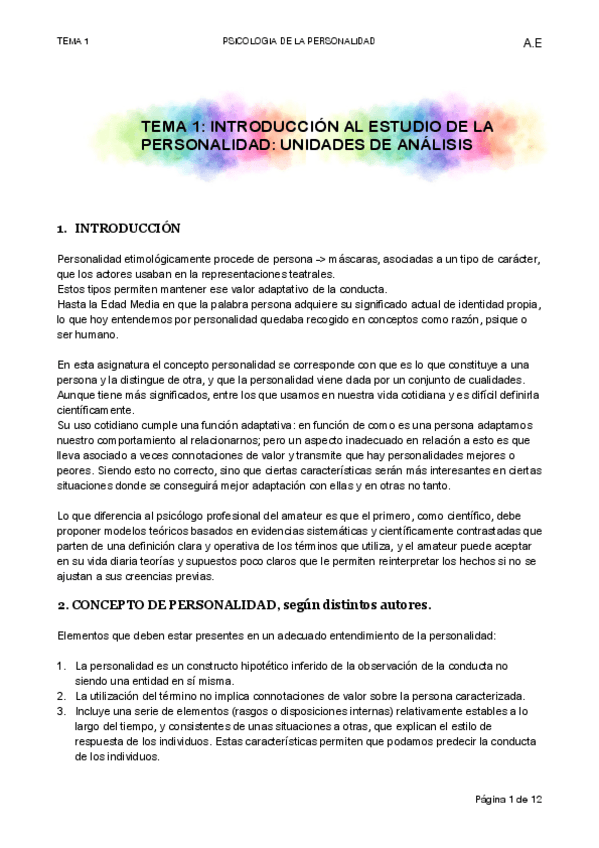 TEMA 1 PSICOLOGIA DE LA PERSONALIDAD A.E

TEMA 1: INTRODUCCIÓN AL ESTUDIO DE LA PERSONALIDAD: UNIDADES DE ANÁLISIS

1. INTRODUCCIÓN

Personalidad etimológicamente procede de persona –> máscaras, asociadas a un tipo de carácter, que los actores usaban en la representaciones teatrales.
Estos tipos permiten mantener ese valor adaptativo de la conducta.
Hasta la Edad Media en que la palabra persona adquiere su significado actual de identidad propia, lo que hoy entendemos por personalidad quedaba recogido en conceptos como razón, psique o ser humano.

En esta asignatura el concepto personalidad se corresponde con que es lo que constituye a una persona y la distingue de otra, y que la personalidad viene dada por un conjunto de cualidades. Aunque tiene más significados, entre los que usamos en nuestra vida cotidiana y es difícil definirla científicamente.
Su uso cotidiano cumple una función adaptativa: en función de como es una persona adaptamos nuestro comportamiento al relacionarnos; pero un aspecto inadecuado en relación a esto es que lleva asociado a veces connotaciones de valor y transmite que hay personalidades mejores o peores. Siendo esto no correcto, sino que ciertas características serán más interesantes en ciertas situaciones donde se conseguirá mejor adaptación con ellas y en otras no tanto.

Lo que diferencia al psicólogo profesional del amateur es que el primero, como científico, debe proponer modelos teóricos basados en evidencias sistemáticas y científicamente contrastadas que parten de una definición clara y operativa de los términos que utiliza, y el amateur puede aceptar en su vida diaria teorías y supuestos poco claros que le permiten reinterpretar los hechos si no se ajustan a sus creencias previas.

2. CONCEPTO DE PERSONALIDAD, según distintos autores.

Elementos que deben estar presentes en un adecuado entendimiento de la personalidad:

1. La personalidad es un constructo hipotético inferido de la observación de la conducta no siendo una entidad en sí misma.
2. La utilización del término no implica connotaciones de valor sobre la persona caracterizada.
3. Incluye una serie de elementos (rasgos o disposiciones internas) relativamente estables a lo largo del tiempo, y consistentes de unas situaciones a otras, que explican el estilo de respuesta de los individuos. Estas características permiten que podamos predecir la conducta de los individuos.

Página 1 de 12